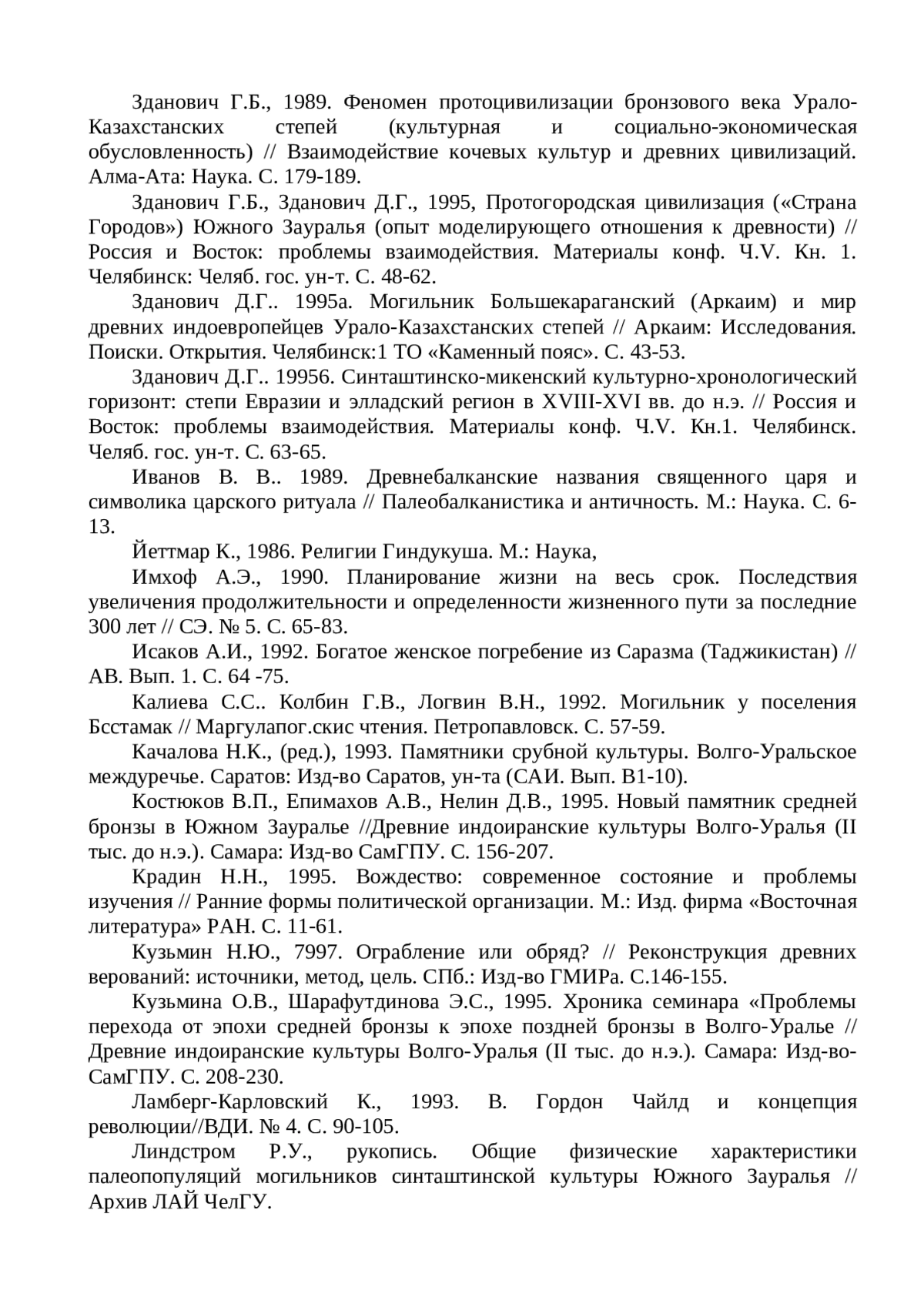 Зданович Г.Б., 1989. Феномен протоцивилизации бронзового века Урало-Казахстанских степей (культурная и социально-экономическая обусловленность) // Взаимодействие кочевых культур и древних цивилизаций. Алма-Ата: Наука. С. 179-189.

Зданович Г.Б., Зданович Д.Г., 1995, Протогородская цивилизация («Страна Городов») Южного Зауралья (опыт моделирующего отношения к древности) // Россия и Восток: проблемы взаимодействия. Материалы конф. Ч.V. Кн. 1. Челябинск: Челяб. гос. ун-т. С. 48-62.

Зданович Д.Г.. 1995а. Могильник Большекараганский (Аркаим) и мир древних индоевропейцев Урало-Казахстанских степей // Аркаим: Исследования. Поиски. Открытия. Челябинск:1 ТО «Каменный пояс». С. 43-53.

Зданович Д.Г.. 19956. Синташтинско-микенский культурно-хронологический горизонт: степи Евразии и элладский регион в XVIII-XVI вв. до н.э. // Россия и Восток: проблемы взаимодействия. Материалы конф. Ч.V. Кн.1. Челябинск. Челяб. гос. ун-т. С. 63-65.

Иванов В. В.. 1989. Древнебалканские названия священного царя и символика царского ритуала // Палеобалканистика и античность. М.: Наука. С. 6-13.

Йеттмар К., 1986. Религии Гиндукуша. М.: Наука,

Имхоф А.Э., 1990. Планирование жизни на весь срок. Последствия увеличения продолжительности и определенности жизненного пути за последние 300 лет // СЭ. № 5. С. 65-83.

Исаков А.И., 1992. Богатое женское погребение из Саразма (Таджикистан) // АВ. Вып. 1. С. 64 -75.

Калиева С.С.. Колбин Г.В., Логвин В.Н., 1992. Могильник у поселения Бсстамак // Маргулапог.скис чтения. Петропавловск. С. 57-59.

Качалова Н.К., (ред.), 1993. Памятники срубной культуры. Волго-Уральское междуречье. Саратов: Изд-во Саратов, ун-та (САИ. Вып. В1-10).

Костюков В.П., Епимахов А.В., Нелин Д.В., 1995. Новый памятник средней бронзы в Южном Зауралье //Древние индоиранские культуры Волго-Уралья (II тыс. до н.э.). Самара: Изд-во СамГПУ. С. 156-207.

Крадин Н.Н., 1995. Вождество: современное состояние и проблемы изучения // Ранние формы политической организации. М.: Изд. фирма «Восточная литература» РАН. С. 11-61.

Кузьмин Н.Ю., 7997. Ограбление или обряд? // Реконструкция древних верований: источники, метод, цель. СПб.: Изд-во ГМИРа. С.146-155.

Кузьмина О.В., Шарафутдинова Э.С., 1995. Хроника семинара «Проблемы перехода от эпохи средней бронзы к эпохе поздней бронзы в Волго-Уралье // Древние индоиранские культуры Волго-Уралья (II тыс. до н.э.). Самара: Изд-во-СамГПУ. С. 208-230.

Ламберг-Карловский К., 1993. В. Гордон Чайлд и концепция революции//ВДИ. № 4. С. 90-105.

Линдстром Р.У., рукопись. Общие физические характеристики палеопопуляций могильников синташтинской культуры Южного Зауралья // Архив ЛАЙ ЧелГУ.